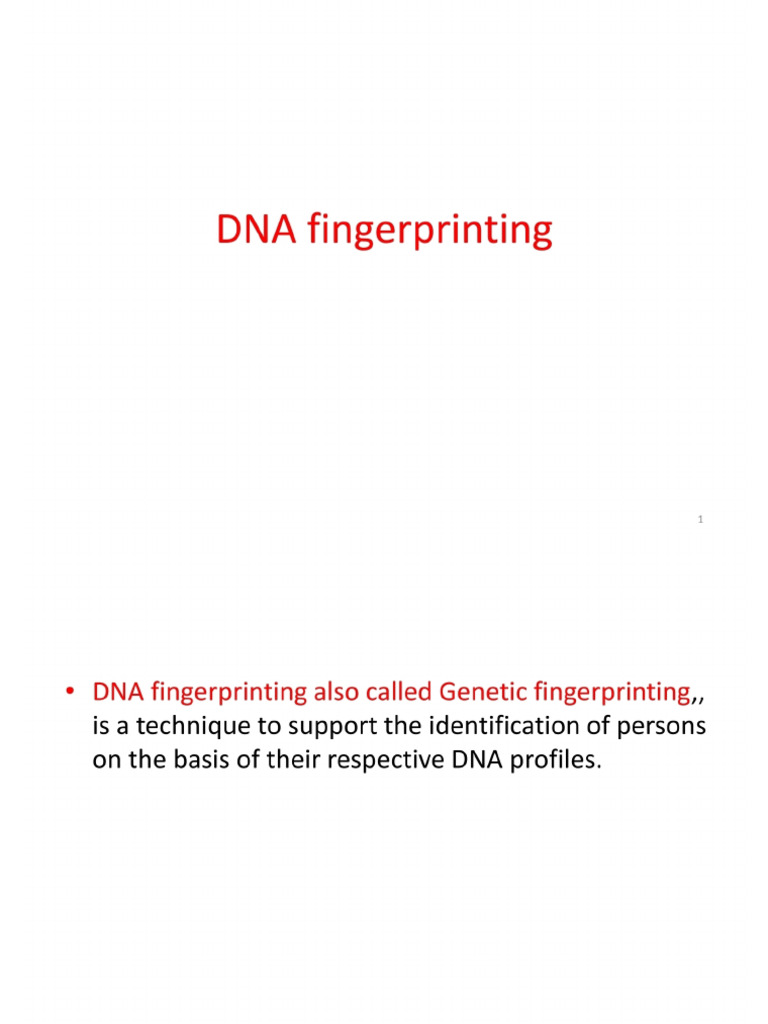 DNA fingerprinting

1

• DNA fingerprinting also called Genetic fingerprinting,, is a technique to support the identification of persons on the basis of their respective DNA profiles.